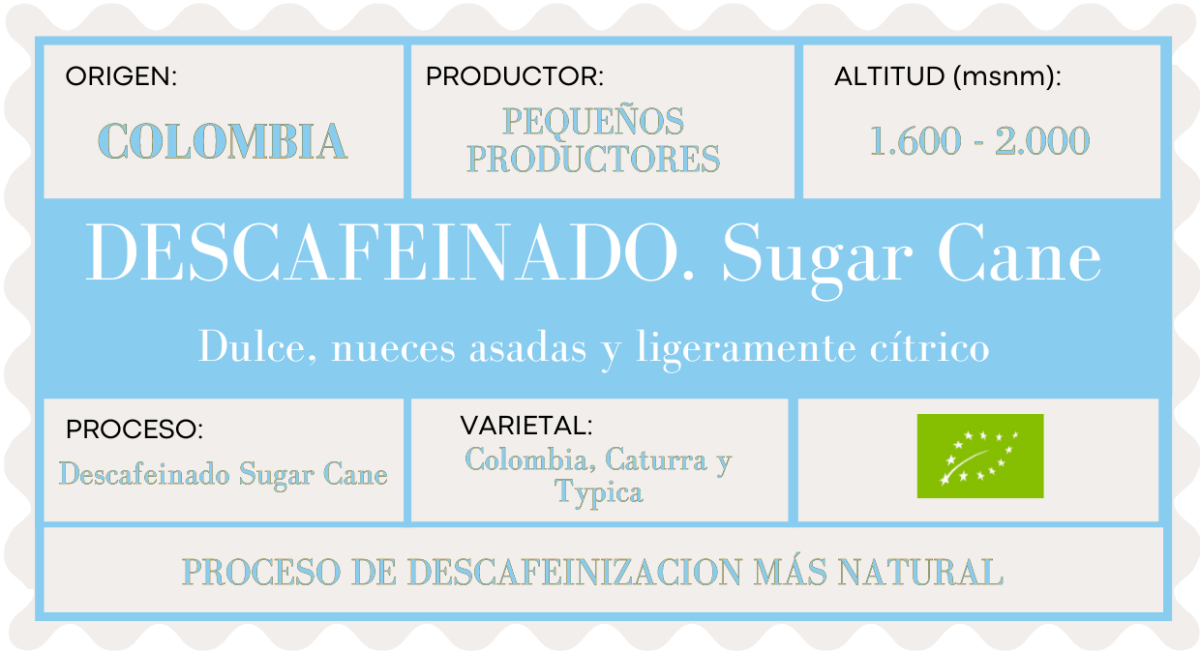 ORIGEN:
COLOMBIA

PRODUCTOR:
PEQUEÑOS PRODUCTORES

ALTITUD (msnm):
1.600 - 2.000

DESCAFEINADO. Sugar Cane

Dulce, nueces asadas y ligeramente cítrico

PROCESO:
Descafeinado Sugar Cane

VARIETAL:
Colombia, Caturra y Typica

PROCESO DE DESCAFEINIZACION MÁS NATURAL